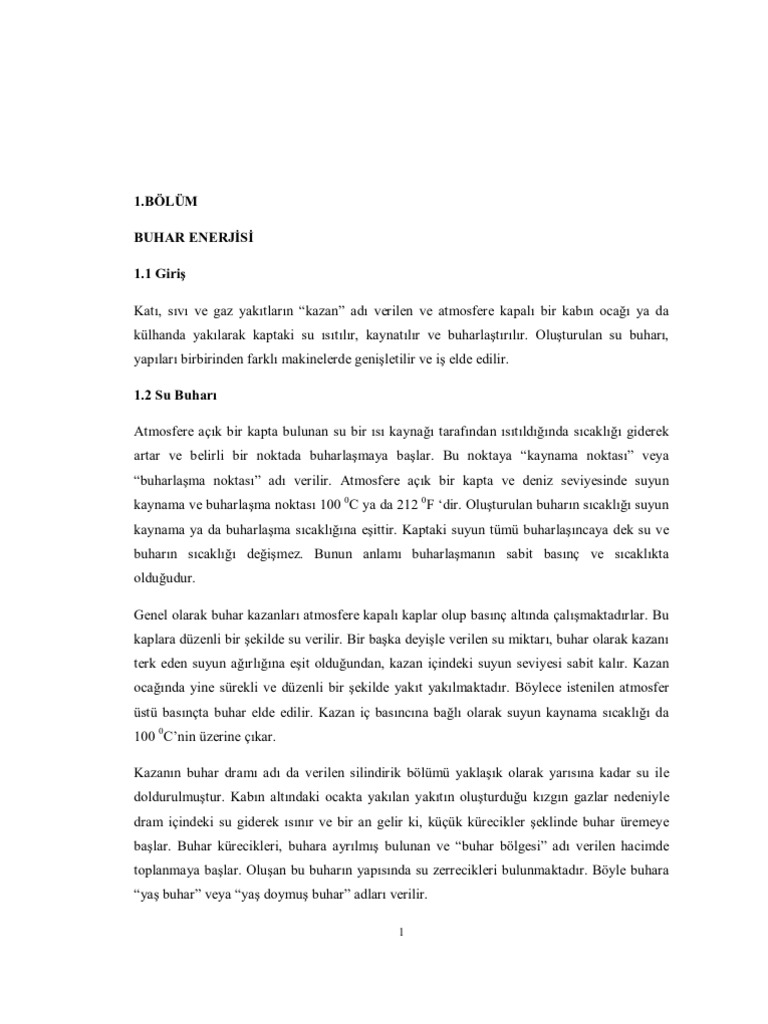 1.BÖLÜM

BUHAR ENERJİSİ

1.1 Giriş

Katı, sıvı ve gaz yakıtların “kazan” adı verilen ve atmosfere kapalı bir kabın ocağı ya da külhanda yakılarak kaptaki su ısıtılır, kaynatılır ve buharlaştırılır. Oluşturulan su buharı, yapıları birbirinden farklı makinelerde genişletilir ve iş elde edilir.

1.2 Su Buharı

Atmosfere açık bir kapta bulunan su bir ısı kaynağı tarafından ısıtıldığında sıcaklığı giderek artar ve belirli bir noktada buharlaşmaya başlar. Bu noktaya “kaynama noktası” veya “buharlaşma noktası” adı verilir. Atmosfere açık bir kapta ve deniz seviyesinde suyun kaynama ve buharlaşma noktası 100 $^0$C ya da 212 $^0$F ‘dir. Oluşturulan buharın sıcaklığı suyun kaynama ya da buharlaşma sıcaklığına eşittir. Kaptaki suyun tümü buharlaşıncaya dek su ve buharın sıcaklığı değişmez. Bunun anlamı buharlaşmanın sabit basınç ve sıcaklıkta olduğudur.

Genel olarak buhar kazanları atmosfere kapalı kaplar olup basınç altında çalışmaktadırlar. Bu kaplara düzenli bir şekilde su verilir. Bir başka deyişle verilen su miktarı, buhar olarak kazanı terk eden suyun ağırlığına eşit olduğundan, kazan içindeki suyun seviyesi sabit kalır. Kazan ocağında yine sürekli ve düzenli bir şekilde yakıt yakılmaktadır. Böylece istenilen atmosfer üstü basınçta buhar elde edilir. Kazan iç basıncına bağlı olarak suyun kaynama sıcaklığı da 100 $^0$C’nin üzerine çıkar.

Kazanın buhar dramı adı da verilen silindirik bölümü yaklaşık olarak yarısına kadar su ile doldurulmuştur. Kabın altındaki ocakta yakılan yakıtın oluşturduğu kızgın gazlar nedeniyle dram içindeki su giderek ısınır ve bir an gelir ki, küçük kürecikler şeklinde buhar üremeye başlar. Buhar kürecikleri, buhara ayrılmış bulunan ve “buhar bölgesi” adı verilen hacimde toplanmaya başlar. Oluşan bu buharın yapısında su zerrecikleri bulunmaktadır. Böyle buhara “yaş buhar” veya “yaş doymuş buhar” adları verilir.

1